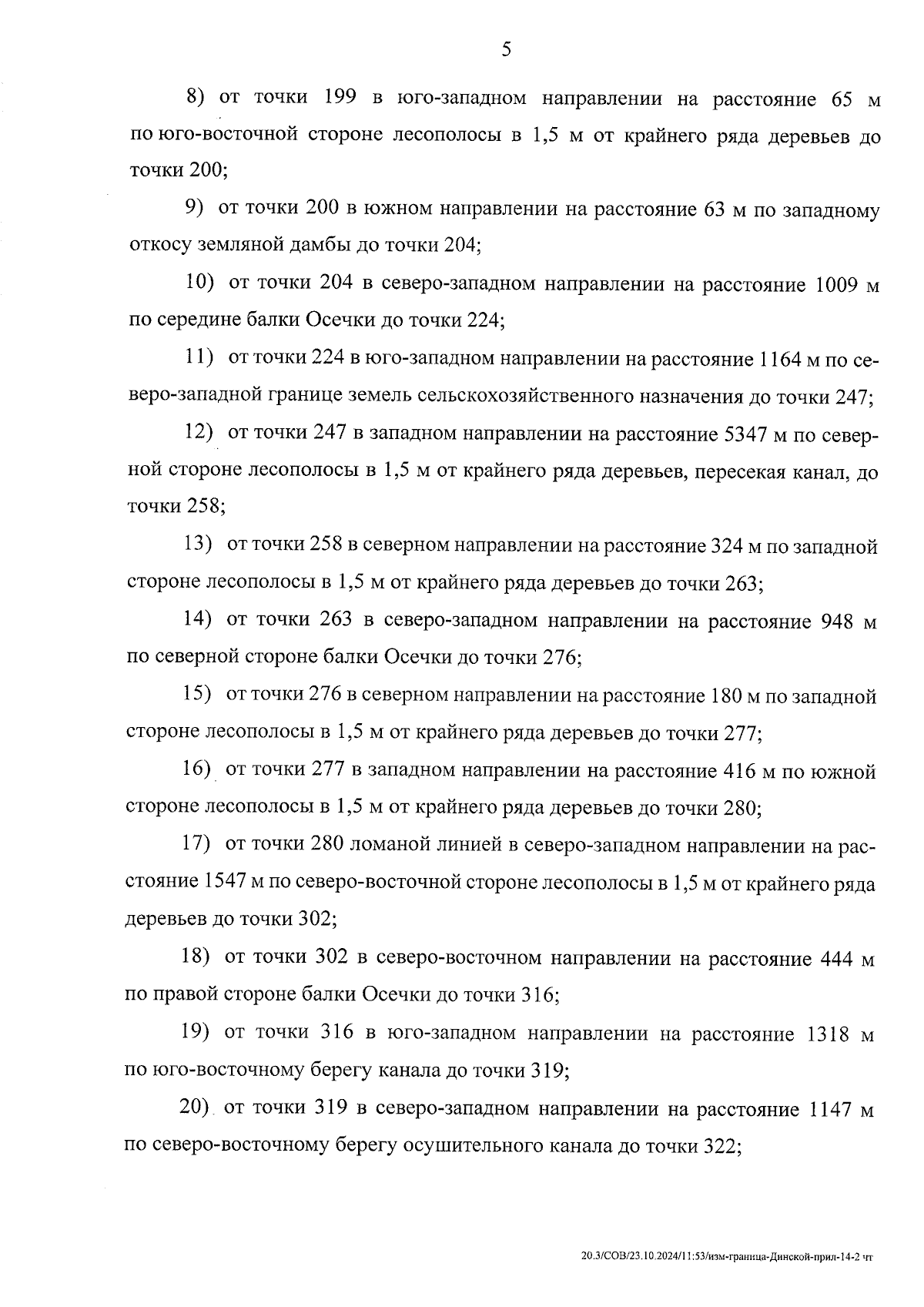 5

8) от точки 199 в юго-западном направлении на расстояние 65 м по юго-восточной стороне лесополосы в 1,5 м от крайнего ряда деревьев до точки 200;

9) от точки 200 в южном направлении на расстояние 63 м по западному откосу земляной дамбы до точки 204;

10) от точки 204 в северо-западном направлении на расстояние 1009 м по середине балки Осечки до точки 224;

11) от точки 224 в юго-западном направлении на расстояние 1164 м по северо-западной границе земель сельскохозяйственного назначения до точки 247;

12) от точки 247 в западном направлении на расстояние 5347 м по северной стороне лесополосы в 1,5 м от крайнего ряда деревьев, пересекая канал, до точки 258;

13) от точки 258 в северном направлении на расстояние 324 м по западной стороне лесополосы в 1,5 м от крайнего ряда деревьев до точки 263;

14) от точки 263 в северо-западном направлении на расстояние 948 м по северной стороне балки Осечки до точки 276;

15) от точки 276 в северном направлении на расстояние 180 м по западной стороне лесополосы в 1,5 м от крайнего ряда деревьев до точки 277;

16) от точки 277 в западном направлении на расстояние 416 м по южной стороне лесополосы в 1,5 м от крайнего ряда деревьев до точки 280;

17) от точки 280 ломаной линией в северо-западном направлении на расстояние 1547 м по северо-восточной стороне лесополосы в 1,5 м от крайнего ряда деревьев до точки 302;

18) от точки 302 в северо-восточном направлении на расстояние 444 м по правой стороне балки Осечки до точки 316;

19) от точки 316 в юго-западном направлении на расстояние 1318 м по юго-восточному берегу канала до точки 319;

20) от точки 319 в северо-западном направлении на расстояние 1147 м по северо-восточному берегу осушительного канала до точки 322;

20.3/СОВ/23.10.2024/11:53/изм-граница-Динской-прил-14-2 чт